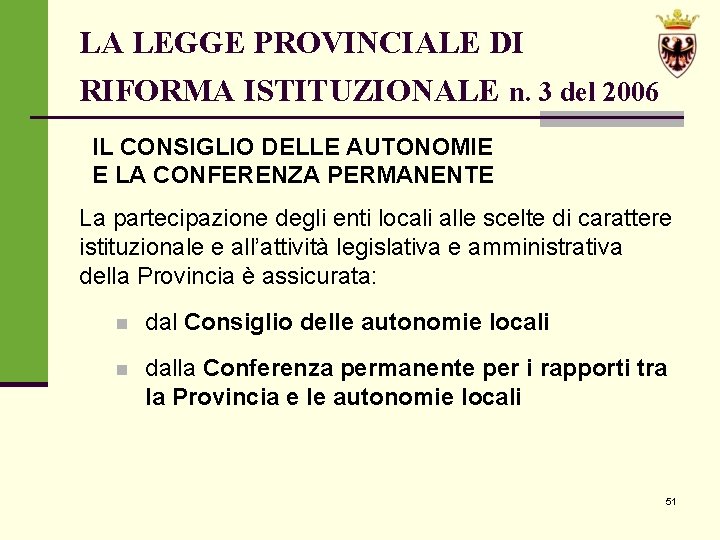 LA LEGGE PROVINCIALE DI
RIFORMA ISTITUZIONALE n. 3 del 2006

IL CONSIGLIO DELLE AUTONOMIE
E LA CONFERENZA PERMANENTE

La partecipazione degli enti locali alle scelte di carattere istituzionale e all'attività legislativa e amministrativa della Provincia è assicurata:

• dal Consiglio delle autonomie locali

• dalla Conferenza permanente per i rapporti tra la Provincia e le autonomie locali

51